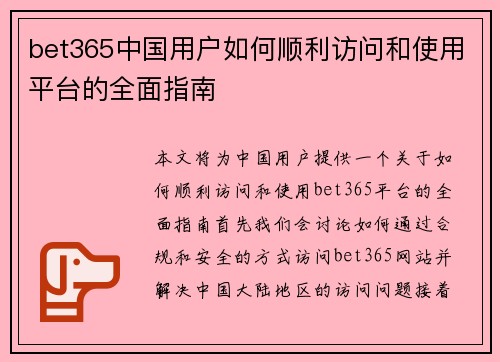 bet365中国用户如何顺利访问和使用平台的全面指南

本文将为中国用户提供一个关于如何顺利访问和使用bet365平台的全面指南首先我们会讨论如何通过合规和安全的方式访问bet365网站并解决中国大陆地区的访问问题接着